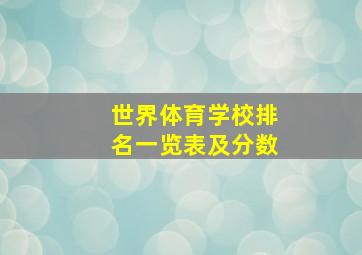 世界体育学校排名一览表及分数